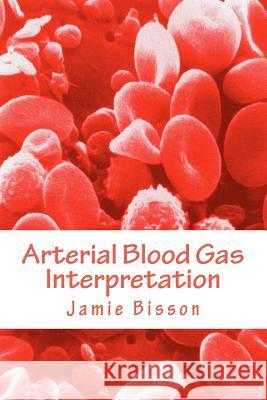 Arterial Blood Gas Interpretation

Jamie Bisson

Kraina Książek